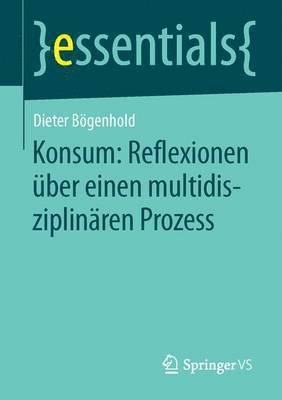 }essentials{

Dieter Bögenhold

Konsum: Reflexionen über einen multidisziplinären Prozess

Springer VS